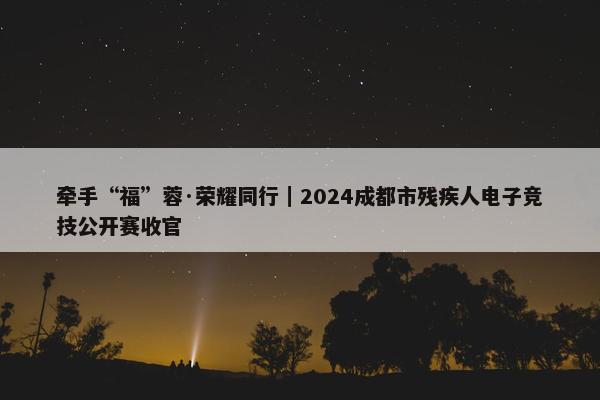 牵手“福”蓉·荣耀同行｜2024成都市残疾人电子竞技公开赛收官